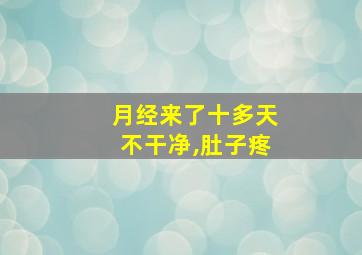 月经来了十多天
不干净,肚子疼